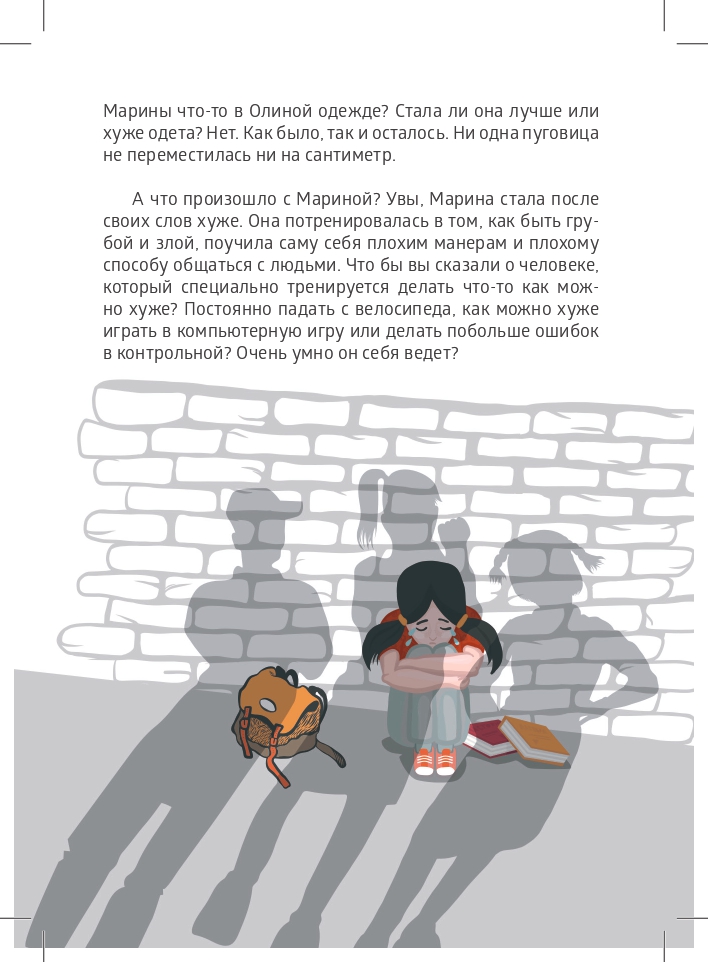 Марины что-то в Олиной одежде? Стала ли она лучше или хуже одета? Нет. Как было, так и осталось. Ни одна пуговица не переместилась ни на сантиметр.

А что произошло с Мариной? Увы, Марина стала после своих слов хуже. Она потренировалась в том, как быть грубой и злой, поучила саму себя плохим манерам и плохому способу общаться с людьми. Что бы вы сказали о человеке, который специально тренируется делать что-то как можно хуже? Постоянно падать с велосипеда, как можно хуже играть в компьютерную игру или делать побольше ошибок в контрольной? Очень умно он себя ведет?